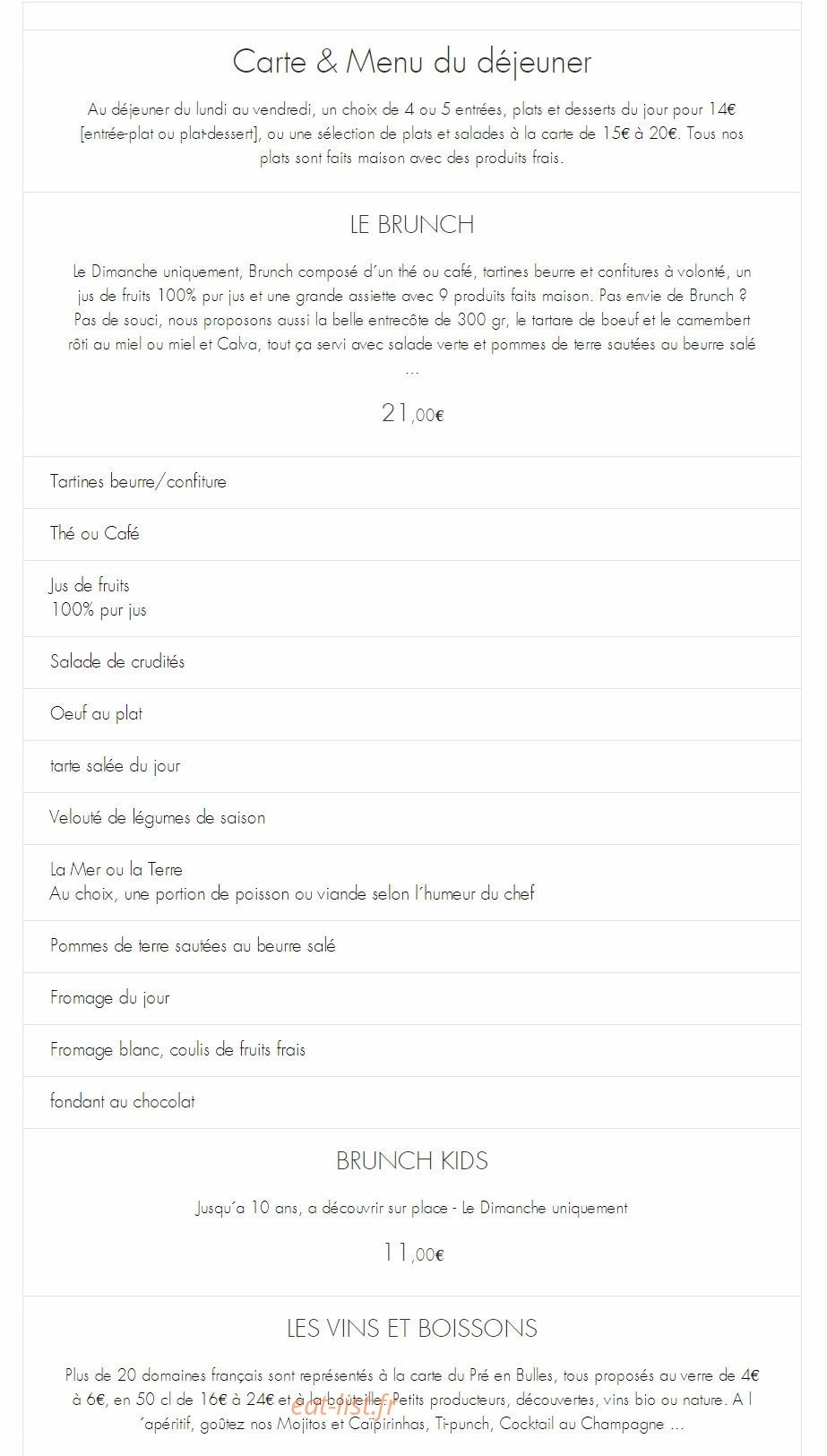 Carte & Menu du déjeuner

Au déjeuner du lundi au vendredi, un choix de 4 ou 5 entrées, plats et desserts du jour pour 14€ [entrée-plat ou plat-dessert], ou une sélection de plats et salades à la carte de 15€ à 20€. Tous nos plats sont faits maison avec des produits frais.

LE BRUNCH

Le Dimanche uniquement, Brunch composé d'un thé ou café, tartines beurre et confitures à volonté, un jus de fruits 100% pur jus et une grande assiette avec 9 produits faits maison. Pas envie de Brunch ? Pas de souci, nous proposons aussi la belle entrecôte de 300 gr, le tartare de boeuf et le camembert rôti au miel ou miel et Calva, tout ça servi avec salade verte et pommes de terre sautées au beurre salé ...

21,00€

Tartines beurre/confiture

Thé ou Café

Jus de fruits
100% pur jus

Salade de crudités

Oeuf au plat

tarte salée du jour

Velouté de légumes de saison

La Mer ou la Terre
Au choix, une portion de poisson ou viande selon l'humeur du chef

Pommes de terre sautées au beurre salé

Fromage du jour

Fromage blanc, coulis de fruits frais

fondant au chocolat

BRUNCH KIDS

Jusqu'a 10 ans, a découvrir sur place - Le Dimanche uniquement

11,00€

LES VINS ET BOISSONS

Plus de 20 domaines français sont représentés à la carte du Pré en Bulles, tous proposés au verre de 4€ à 6€, en 50 cl de 16€ à 24€ et à la bouteille. Petits producteurs, découvertes, vins bio ou nature. A l 'apéritif, goûtez nos Mojitos et Caïpirinhas, Ti-punch, Cocktail au Champagne ...

eat-list.fr